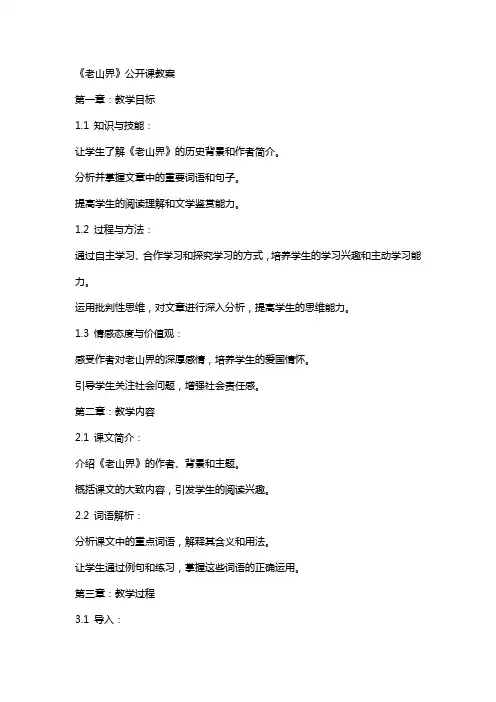 《老山界》公开课教案

第一章：教学目标

1.1 知识与技能：

让学生了解《老山界》的历史背景和作者简介。

分析并掌握文章中的重要词语和句子。

提高学生的阅读理解和文学鉴赏能力。

1.2 过程与方法：

通过自主学习、合作学习和探究学习的方式，培养学生的学习兴趣和主动学习能力。

运用批判性思维，对文章进行深入分析，提高学生的思维能力。

1.3 情感态度与价值观：

感受作者对老山界的深厚感情，培养学生的爱国情怀。

引导学生关注社会问题，增强社会责任感。

第二章：教学内容

2.1 课文简介：

介绍《老山界》的作者、背景和主题。

概括课文的大致内容，引发学生的阅读兴趣。

2.2 词语解析：

分析课文中的重点词语，解释其含义和用法。

让学生通过例句和练习，掌握这些词语的正确运用。

第三章：教学过程

3.1 导入：